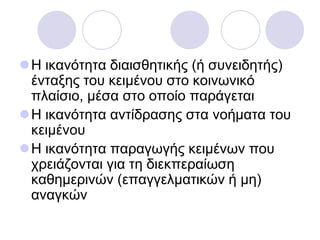 Η ικανότητα διαισθητικής (ή συνειδητής) ένταξης του κειμένου στο κοινωνικό πλαίσιο, μέσα στο οποίο παράγεται

Η ικανότητα αντίδρασης στα νοήματα του κειμένου

Η ικανότητα παραγωγής κειμένων που χρειάζονται για τη διεκπεραίωση καθημερινών (επαγγελματικών ή μη) αναγκών